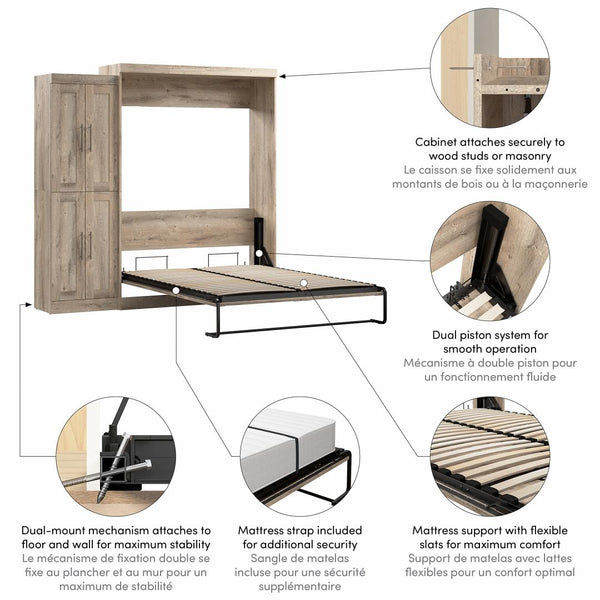 Cabinet attaches securely to wood studs or masonry
Le caisson se fixe solidement aux montants de bois ou à la maçonnerie

Dual piston system for smooth operation
Mécanisme à double piston pour un fonctionnement fluide

Dual-mount mechanism attaches to floor and wall for maximum stability
Le mécanisme de fixation double se fixe au plancher et au mur pour un maximum de stabilité

Mattress strap included for additional security
Sangle de matelas incluse pour une sécurité supplémentaire

Mattress support with flexible slats for maximum comfort
Support de matelas avec lattes flexibles pour un confort optimal